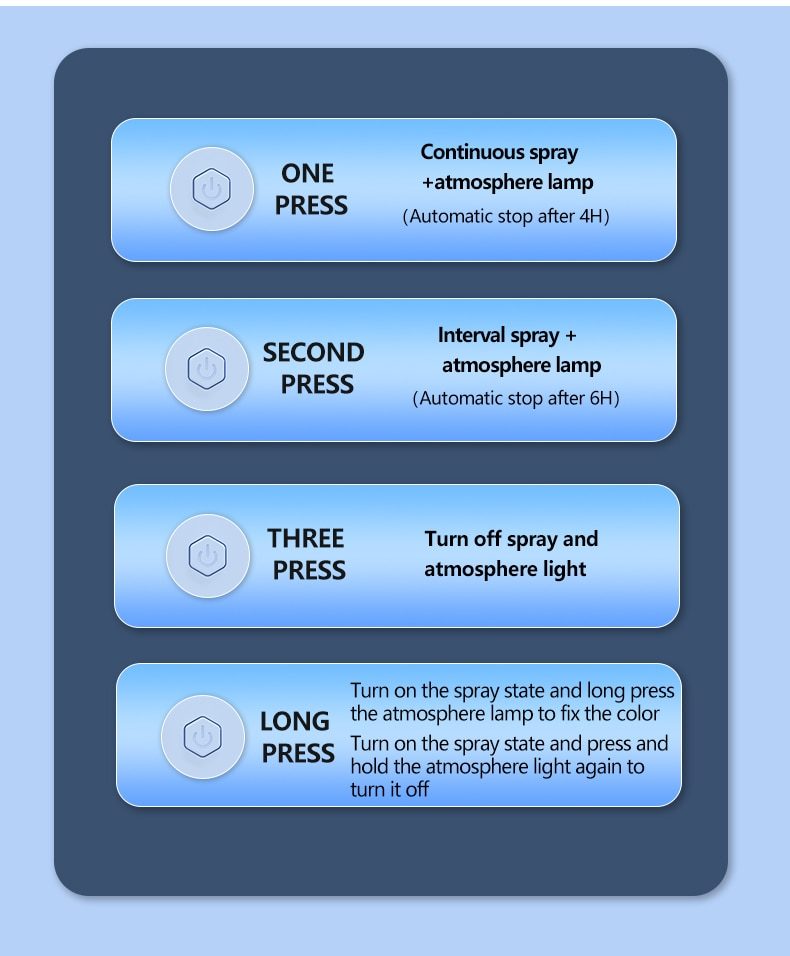 ONE PRESS

Continuous spray +atmosphere lamp
(Automatic stop after 4H)

SECOND PRESS

Interval spray + atmosphere lamp
(Automatic stop after 6H)

THREE PRESS

Turn off spray and atmosphere light

LONG PRESS

Turn on the spray state and long press the atmosphere lamp to fix the color
Turn on the spray state and press and hold the atmosphere light again to turn it off